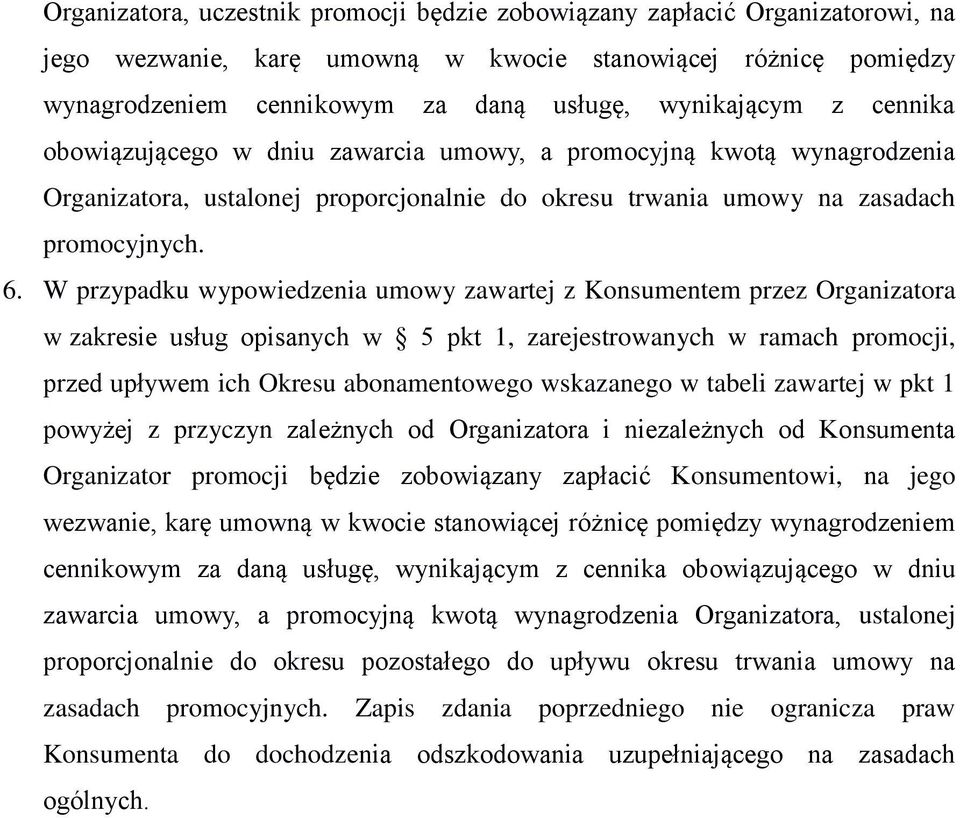 Organizatora, uczestnik promocji będzie zobowiązany zapłacić Organizatorowi, na jego wezwanie, karę umowną w kwocie stanowiącej różnicę pomiędzy wynagrodzeniem cennikowym za daną usługę, wynikającym z cennika obowiązującego w dniu zawarcia umowy, a promocyjną kwotą wynagrodzenia Organizatora, ustalonej proporcjonalnie do okresu trwania umowy na zasadach promocyjnych.

6. W przypadku wypowiedzenia umowy zawartej z Konsumentem przez Organizatora w zakresie usług opisanych w § 5 pkt 1, zarejestrowanych w ramach promocji, przed upływem ich Okresu abonamentowego wskazanego w tabeli zawartej w pkt 1 powyżej z przyczyn zależnych od Organizatora i niezależnych od Konsumenta Organizator promocji będzie zobowiązany zapłacić Konsumentowi, na jego wezwanie, karę umowną w kwocie stanowiącej różnicę pomiędzy wynagrodzeniem cennikowym za daną usługę, wynikającym z cennika obowiązującego w dniu zawarcia umowy, a promocyjną kwotą wynagrodzenia Organizatora, ustalonej proporcjonalnie do okresu pozostałego do upływu okresu trwania umowy na zasadach promocyjnych. Zapis zdania poprzedniego nie ogranicza praw Konsumenta do dochodzenia odszkodowania uzupełniającego na zasadach ogólnych.